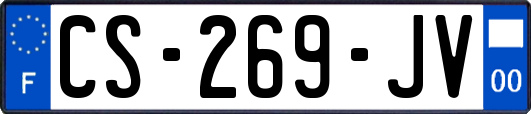 F
CS-269-JV
00